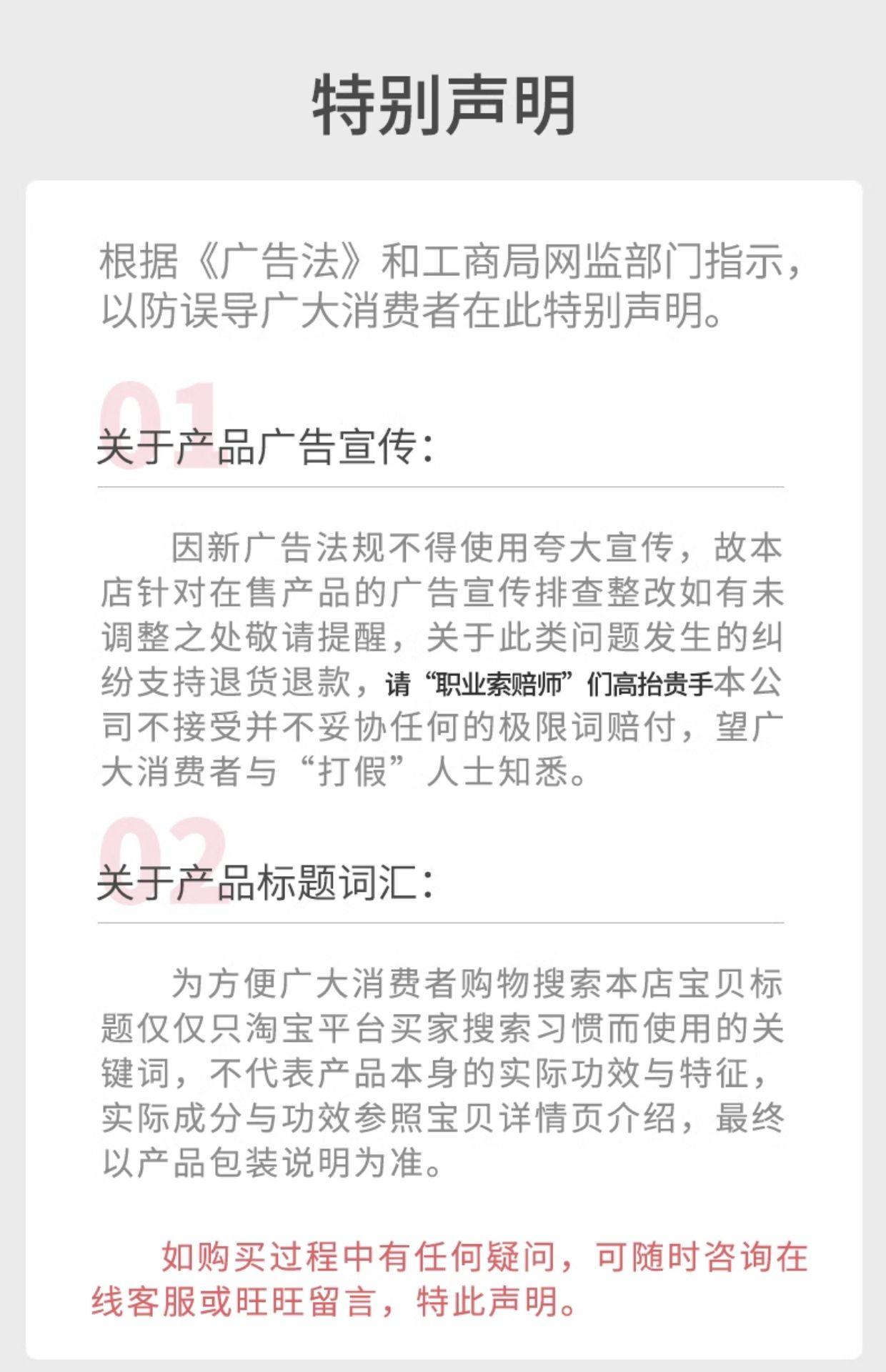 特别声明

根据《广告法》和工商局网监部门指示，以防误导广大消费者在此特别声明。

01

关于产品广告宣传：

因新广告法规不得使用夸大宣传，故本店针对在售产品的广告宣传排查整改如有未调整之处敬请提醒，关于此类问题发生的纠纷支持退货退款，请“职业索赔师”们高抬贵手本公司不接受并不妥协任何的极限词赔付，望广大消费者与“打假”人士知悉。

02

关于产品标题词汇：

为方便广大消费者购物搜索本店宝贝标题仅仅只淘宝平台买家搜索习惯而使用的关键词，不代表产品本身的实际功效与特征，实际成分与功效参照宝贝详情页介绍，最终以产品包装说明为准。

如购买过程中有任何疑问，可随时咨询在线客服或旺旺留言，特此声明。